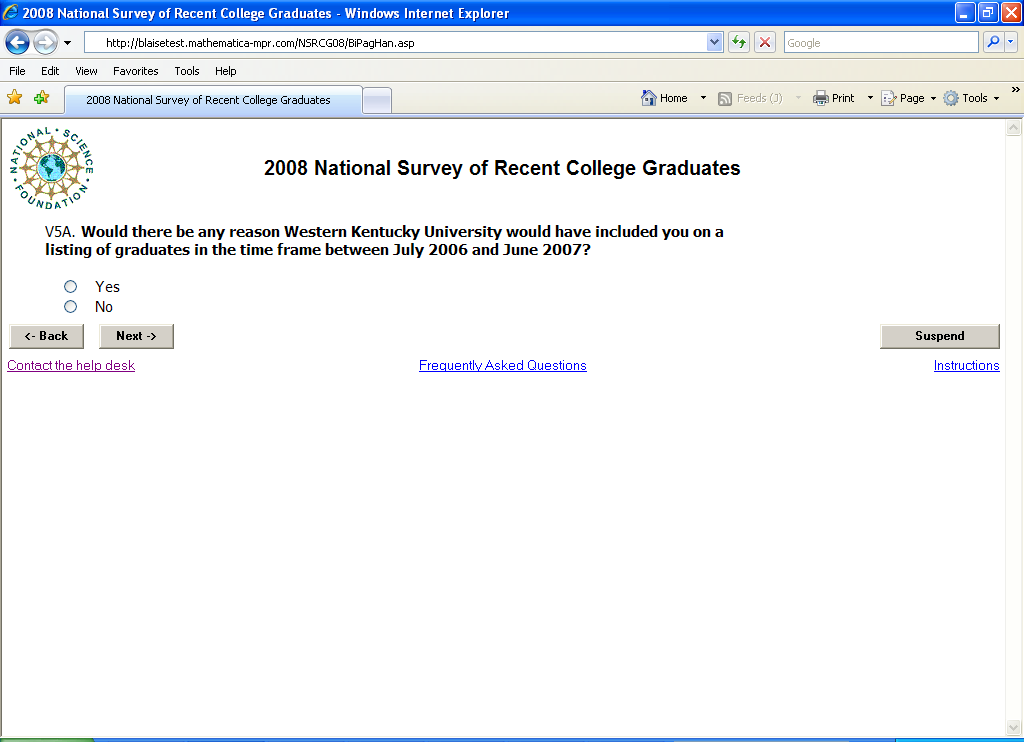 2008 National Survey of Recent College Graduates - Windows Internet Explorer

http://blaisetest.mathematica-mpr.com/NSRCG08/BiPagHan.asp

Google

File Edit View Favorites Tools Help

2008 National Survey of Recent College Graduates

Home Feeds (J) Print Page Tools

NATIONAL SCIENCE FOUNDATION

2008 National Survey of Recent College Graduates

V5A. Would there be any reason Western Kentucky University would have included you on a listing of graduates in the time frame between July 2006 and June 2007?

Yes
No

<- Back Next -> Suspend

Contact the help desk Frequently Asked Questions Instructions